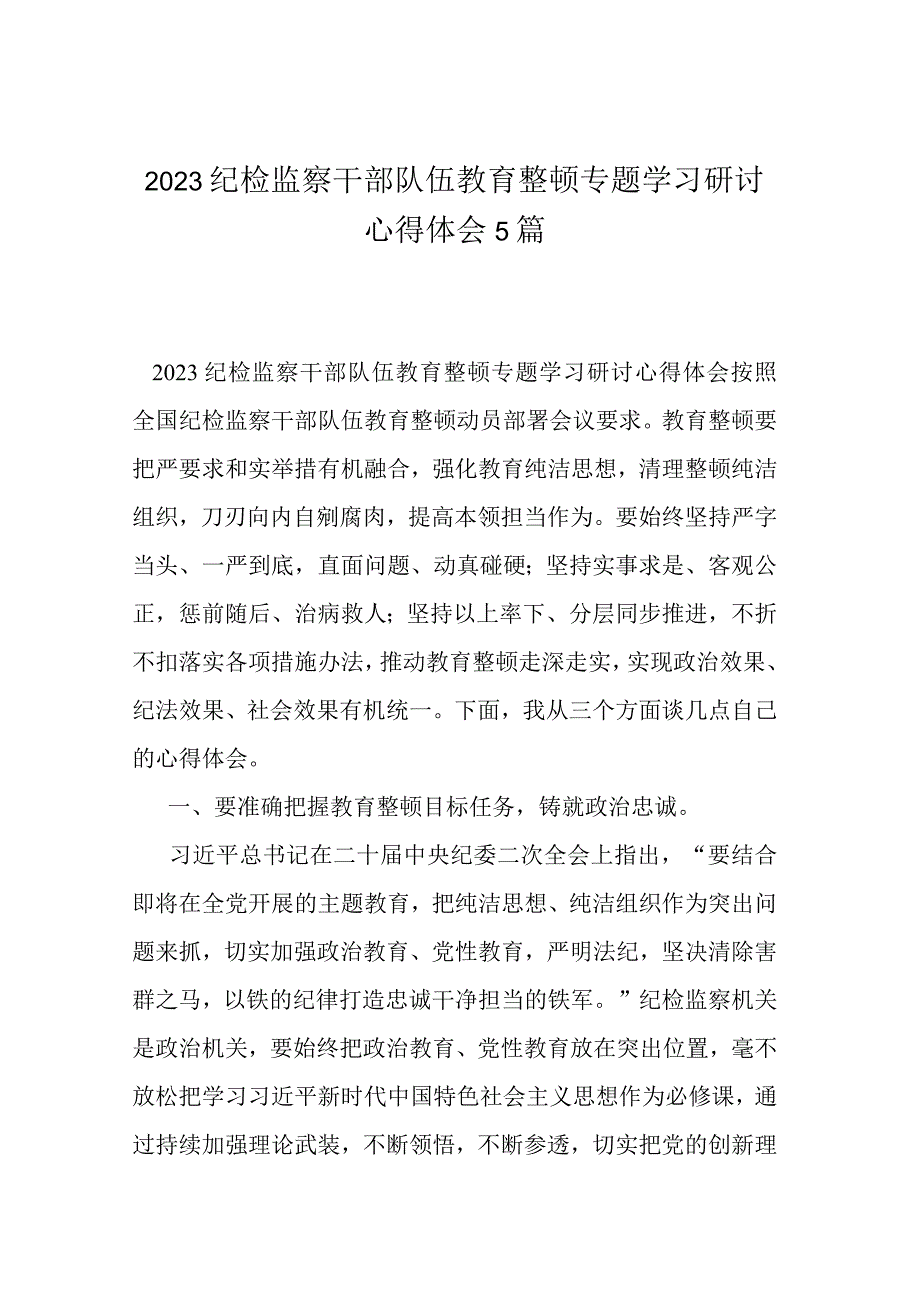 2023纪检监察干部队伍教育整顿专题学习研讨心得体会5篇

2023纪检监察干部队伍教育整顿专题学习研讨心得体会按照全国纪检监察干部队伍教育整顿动员部署会议要求。教育整顿要把严要求和实举措有机融合，强化教育纯洁思想，清理整顿纯洁组织，刀刃向内自剜腐肉，提高本领担当作为。要始终坚持严字当头、一严到底，直面问题、动真碰硬；坚持实事求是、客观公正，惩前随后、治病救人；坚持以上率下、分层同步推进，不折不扣落实各项措施办法，推动教育整顿走深走实，实现政治效果、纪法效果、社会效果有机统一。下面，我从三个方面谈几点自己的心得体会。

一、要准确把握教育整顿目标任务，铸就政治忠诚。

习近平总书记在二十届中央纪委二次全会上指出，“要结合即将在全党开展的主题教育，把纯洁思想、纯洁组织作为突出问题来抓，切实加强政治教育、党性教育，严明法纪，坚决清除害群之马，以铁的纪律打造忠诚干净担当的铁军。”纪检监察机关是政治机关，要始终把政治教育、党性教育放在突出位置，毫不放松把学习习近平新时代中国特色社会主义思想作为必修课，通过持续加强理论武装，不断领悟，不断参透，切实把党的创新理